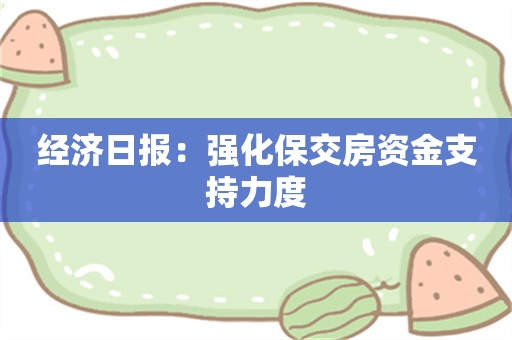 经济日报：强化保交房资金支持力度